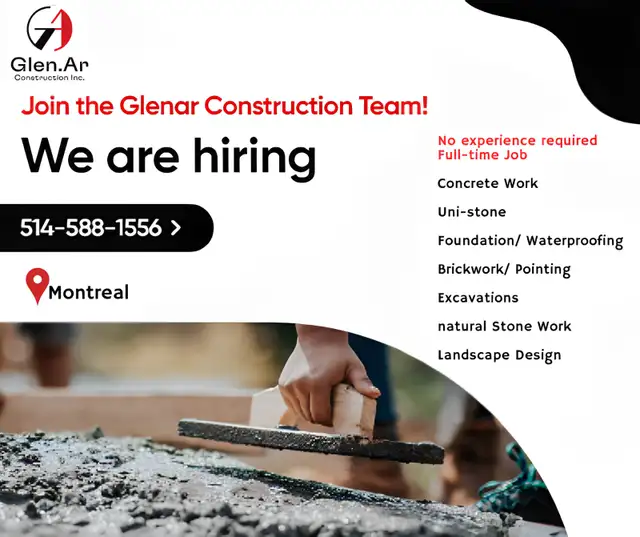 Glen.Ar
Construction Inc.

Join the Glenar Construction Team!

We are hiring

514-588-1556 >

Montreal

No experience required
Full-time Job

Concrete Work

Uni-stone

Foundation/ Waterproofing

Brickwork/ Pointing

Excavations

natural Stone Work

Landscape Design